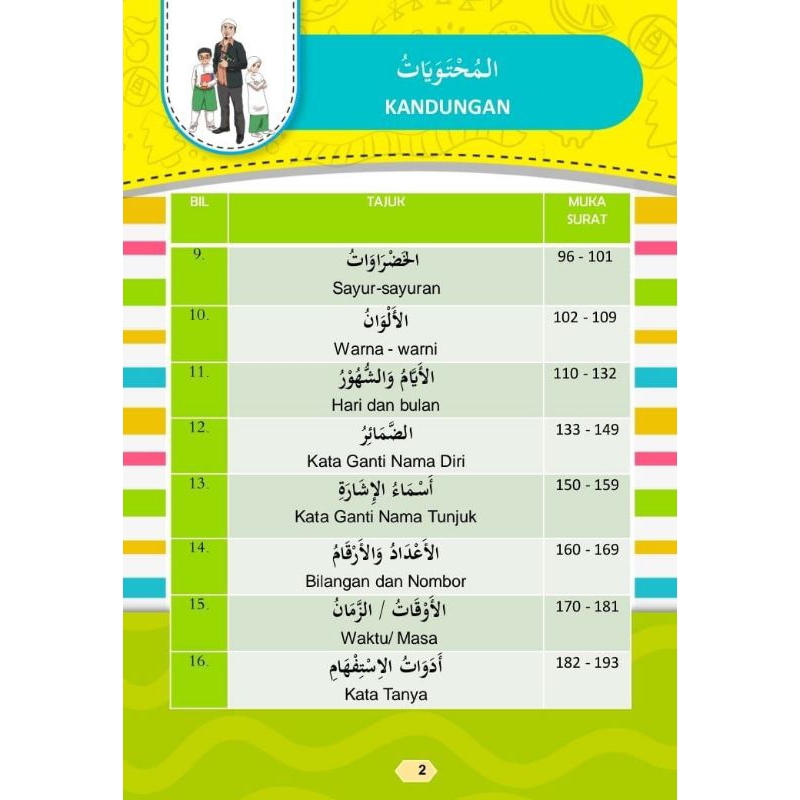 المُحْتَوَيَاتُ
KANDUNGAN

| BIL | TAJUK | MUKA SURAT |
|---|---|---|
| 9. | الخَضْرَاوَاتُ Sayur-sayuran | 96 - 101 |
| 10. | الأَلْوَانُ Warna - warni | 102 - 109 |
| 11. | الأَيَّامُ وَالشُّهُوْرُ Hari dan bulan | 110 - 132 |
| 12. | الضَّمَائِرُ Kata Ganti Nama Diri | 133 - 149 |
| 13. | أَسْمَاءُ الإِشَارَةِ Kata Ganti Nama Tunjuk | 150 - 159 |
| 14. | الأَعْدَادُ وَالأَرْقَامُ Bilangan dan Nombor | 160 - 169 |
| 15. | الأَوْقَاتُ / الزَّمَانُ Waktu/ Masa | 170 - 181 |
| 16. | أَدَوَاتُ الاِسْتِفْهَامِ Kata Tanya | 182 - 193 |

2